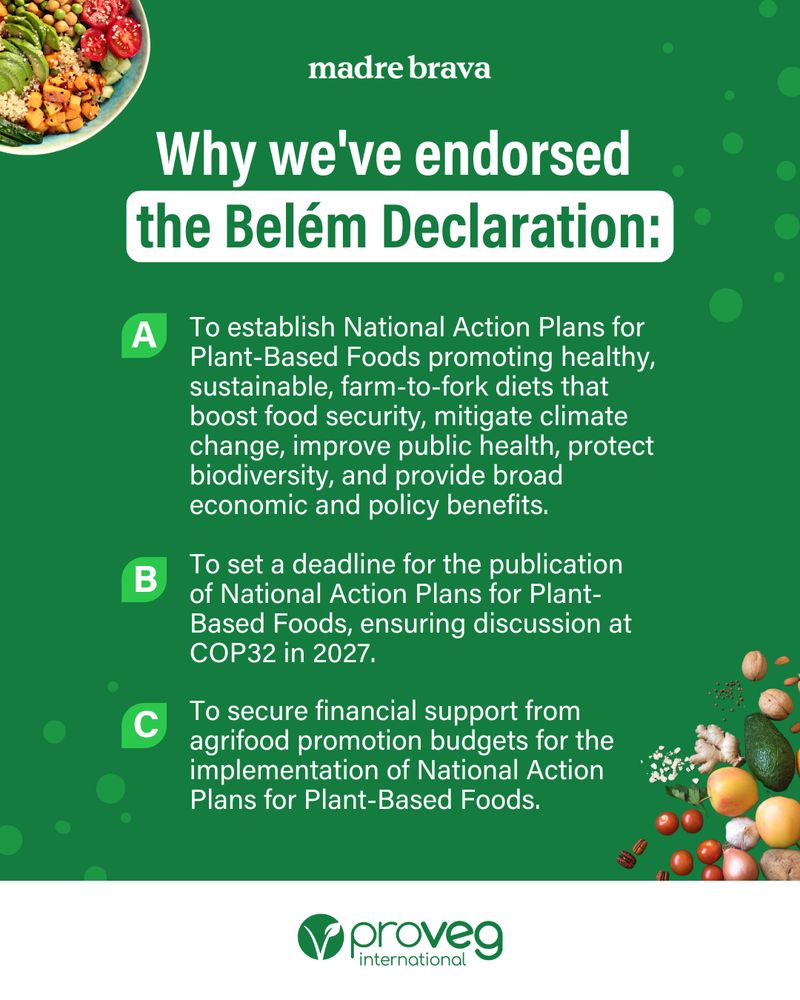 madre brava

Why we've endorsed the Belém Declaration:

A To establish National Action Plans for Plant-Based Foods promoting healthy, sustainable, farm-to-fork diets that boost food security, mitigate climate change, improve public health, protect biodiversity, and provide broad economic and policy benefits.

B To set a deadline for the publication of National Action Plans for Plant-Based Foods, ensuring discussion at COP32 in 2027.

C To secure financial support from agrifood promotion budgets for the implementation of National Action Plans for Plant-Based Foods.

proveg
international